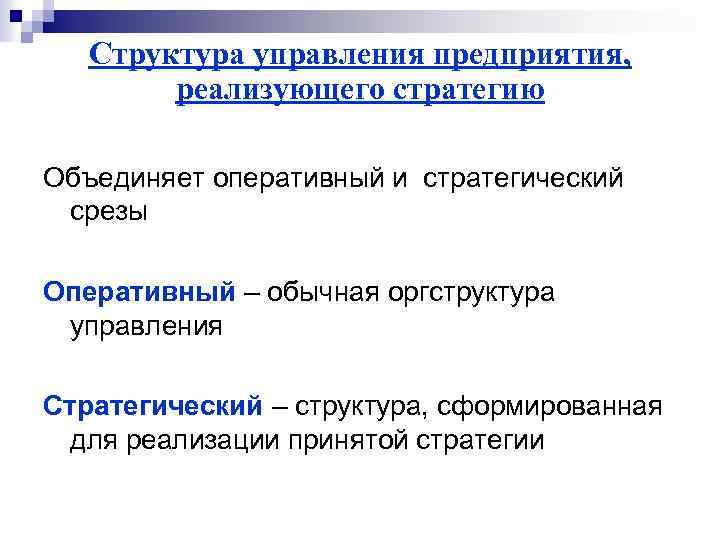 Структура управления предприятия, реализующего стратегию

Объединяет оперативный и стратегический срезы

Оперативный – обычная оргструктура управления

Стратегический – структура, сформированная для реализации принятой стратегии